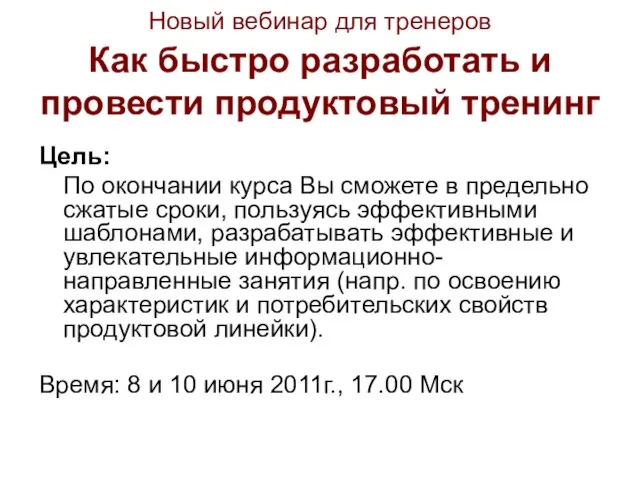 Новый вебинар для тренеров

Как быстро разработать и провести продуктовый тренинг

Цель:

По окончании курса Вы сможете в предельно сжатые сроки, пользуясь эффективными шаблонами, разрабатывать эффективные и увлекательные информационно-направленные занятия (напр. по освоению характеристик и потребительских свойств продуктовой линейки).

Время: 8 и 10 июня 2011г., 17.00 Мск